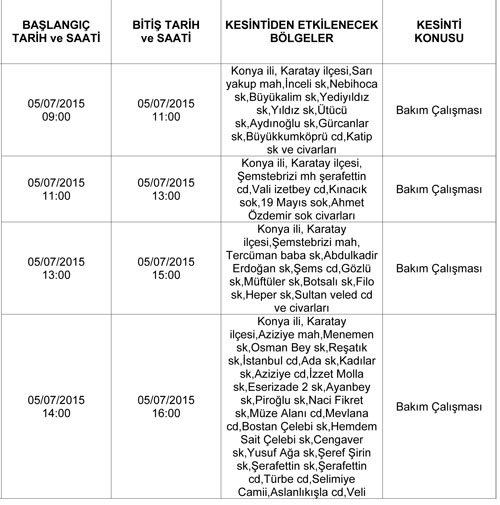 | BAŞLANGIÇ TARİH ve SAATİ | BİTİŞ TARİH ve SAATİ | KESİNTİDEN ETKİLENECEK BÖLGELER | KESİNTİ KONUSU |
|---|---|---|---|
| 05/07/2015 09:00 | 05/07/2015 11:00 | Konya ili, Karatay ilçesi,Sarı yakup mah,İnceli sk,Nebihoca sk,Büyükalim sk,Yediyıldız sk,Yıldız sk,Ütücü sk,Aydınoğlu sk,Gürcanlar sk,Büyükkumköprü cd,Katip sk ve civarları | Bakım Çalışması |
| 05/07/2015 11:00 | 05/07/2015 13:00 | Konya ili, Karatay ilçesi, Şemstebrizi mh şerafettin cd,Vali izetbey cd,Kınacık sok,19 Mayıs sok,Ahmet Özdemir sok civarları | Bakım Çalışması |
| 05/07/2015 13:00 | 05/07/2015 15:00 | Konya ili, Karatay ilçesi,Şemstebrizi mah, Tercüman baba sk,Abdulkadir Erdoğan sk,Şems cd,Gözlü sk,Müftüler sk,Botsalı sk,Filo sk,Heper sk,Sultan veled cd ve civarları | Bakım Çalışması |
| 05/07/2015 14:00 | 05/07/2015 16:00 | Konya ili, Karatay ilçesi,Aziziye mah,Menemen sk,Osman Bey sk,Reşatık sk,İstanbul cd,Ada sk,Kadılar sk,Aziziye cd,İzzet Molla sk,Eserizade 2 sk,Ayanbey sk,Piroğlu sk,Naci Fikret sk,Müze Alanı cd,Mevlana cd,Bostan Çelebi sk,Hemdem Sait Çelebi sk,Cengaver sk,Yusuf Ağa sk,Şeref Şirin sk,Şerafettin sk,Şerafettin cd,Türbe cd,Selimiye Camii,Aslanlıkışla cd,Veli | Bakım Çalışması |